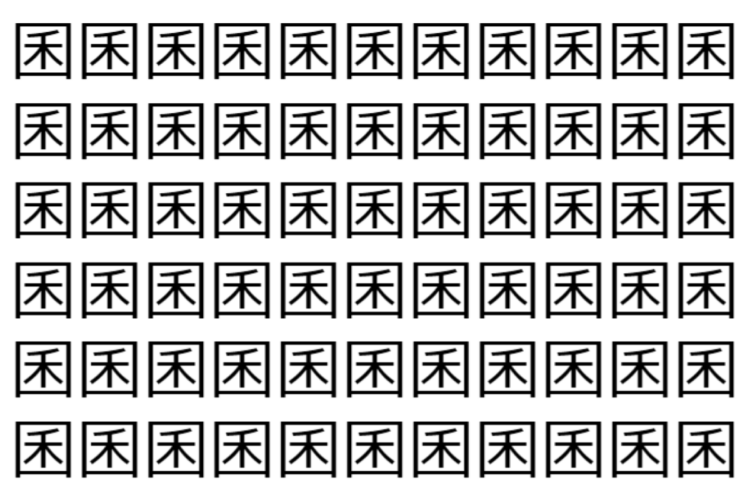 囷囷囷囷囷囷囷囷囷囷囷
囷囷囷囷囷囷囷囷囷囷囷
囷囷囷囷囷囷囷囷囷囷囷
囷囷囷囷囷囷囷囷囷囷囷
囷囷囷囷囷囷囷囷囷囷囷
囷囷囷囷囷囷囷囷囷囷囷